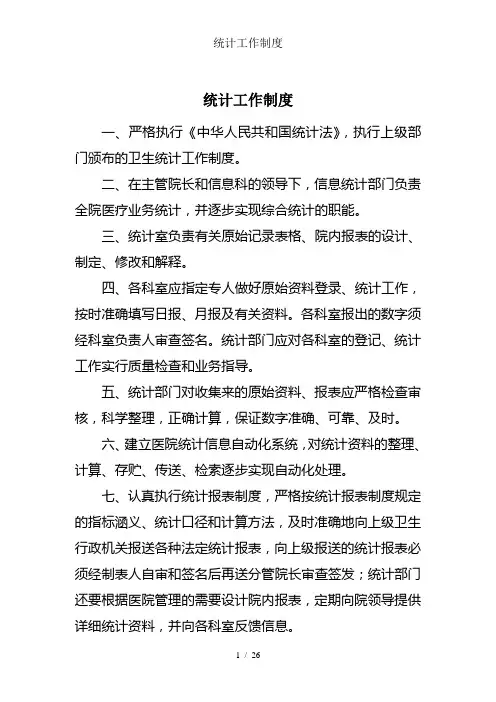 统计工作制度

统计工作制度

一、严格执行《中华人民共和国统计法》，执行上级部门颁布的卫生统计工作制度。

二、在主管院长和信息科的领导下，信息统计部门负责全院医疗业务统计，并逐步实现综合统计的职能。

三、统计室负责有关原始记录表格、院内报表的设计、制定、修改和解释。

四、各科室应指定专人做好原始资料登录、统计工作，按时准确填写日报、月报及有关资料。各科室报出的数字须经科室负责人审查签名。统计部门应对各科室的登记、统计工作实行质量检查和业务指导。

五、统计部门对收集来的原始资料、报表应严格检查审核，科学整理，正确计算，保证数字准确、可靠、及时。

六、建立医院统计信息自动化系统，对统计资料的整理、计算、存贮、传送、检索逐步实现自动化处理。

七、认真执行统计报表制度，严格按统计报表制度规定的指标涵义、统计口径和计算方法，及时准确地向上级卫生行政机关报送各种法定统计报表，向上级报送的统计报表必须经制表人自审和签名后再送分管院长审查签发；统计部门还要根据医院管理的需要设计院内报表，定期向院领导提供详细统计资料，并向各科室反馈信息。

1 / 26